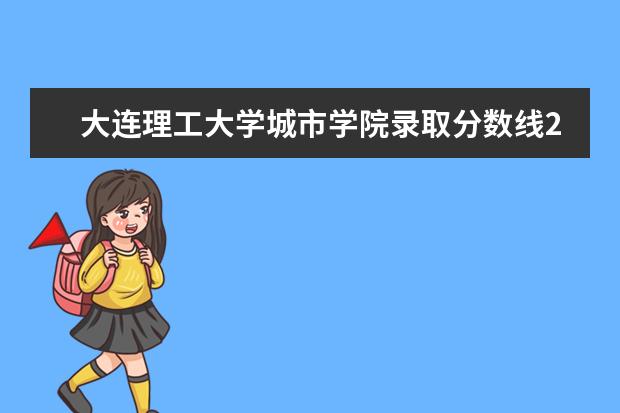 大连理工大学城市学院录取分数线2